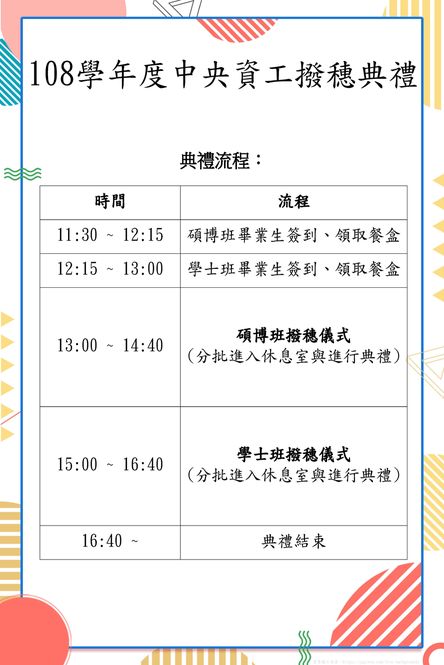 108學年度中央資工撥穗典禮

典禮流程：

| 時間 | 流程 |
|---|---|
| 11:30 ~ 12:15 | 碩博班畢業生簽到、領取餐盒 |
| 12:15 ~ 13:00 | 學士班畢業生簽到、領取餐盒 |
| 13:00 ~ 14:40 | 碩博班撥穗儀式（分批進入休息室與進行典禮） |
| 15:00 ~ 16:40 | 學士班撥穗儀式（分批進入休息室與進行典禮） |
| 16:40 ~ | 典禮結束 |